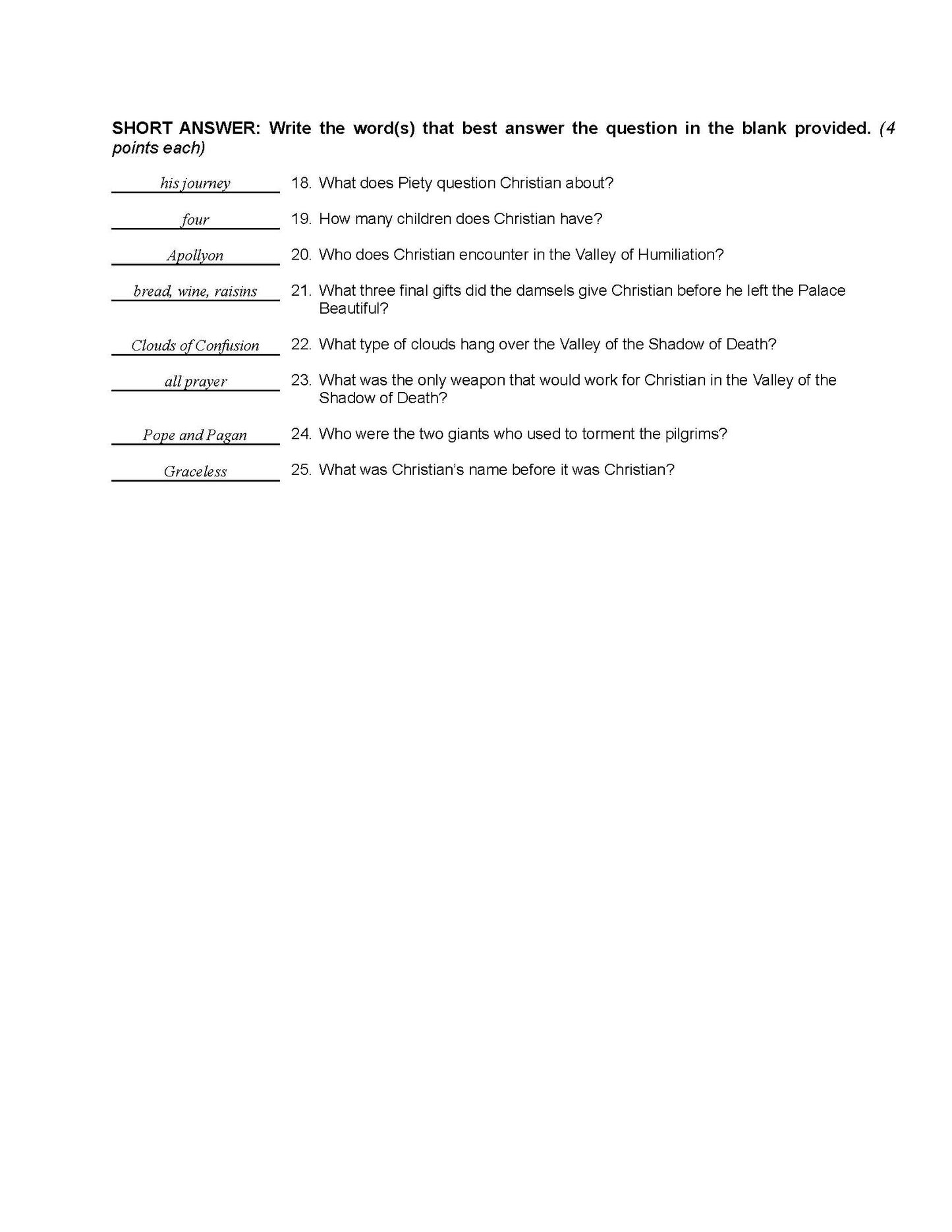 SHORT ANSWER: Write the word(s) that best answer the question in the blank provided. (4 points each)

his journey 18. What does Piety question Christian about?

four 19. How many children does Christian have?

Apollyon 20. Who does Christian encounter in the Valley of Humiliation?

bread, wine, raisins 21. What three final gifts did the damsels give Christian before he left the Palace Beautiful?

Clouds of Confusion 22. What type of clouds hang over the Valley of the Shadow of Death?

all prayer 23. What was the only weapon that would work for Christian in the Valley of the Shadow of Death?

Pope and Pagan 24. Who were the two giants who used to torment the pilgrims?

Graceless 25. What was Christian's name before it was Christian?